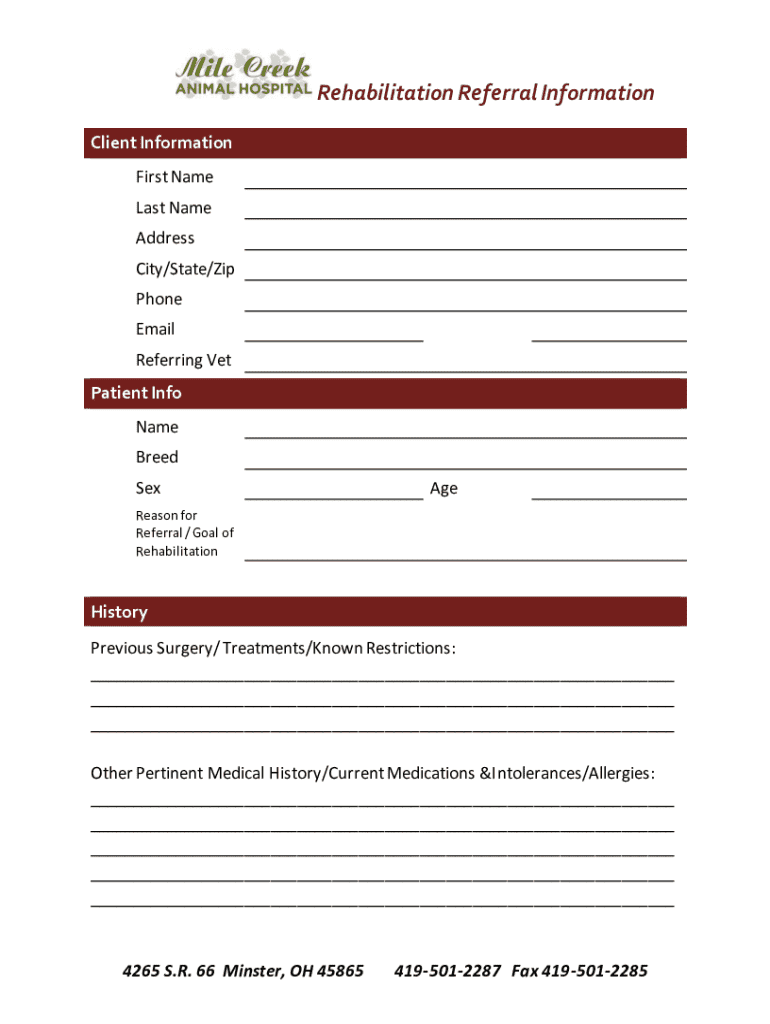 Mile Creek
ANIMAL HOSPITAL Rehabilitation Referral Information

Client Information

First Name
Last Name
Address
City/State/Zip
Phone
Email
Referring Vet

Patient Info

Name
Breed
Sex
Age
Reason for Referral / Goal of Rehabilitation

History

Previous Surgery/ Treatments/Known Restrictions:

Other Pertinent Medical History/Current Medications &Intolerances/Allergies:

4265 S.R. 66 Minster, OH 45865 419-501-2287 Fax 419-501-2285